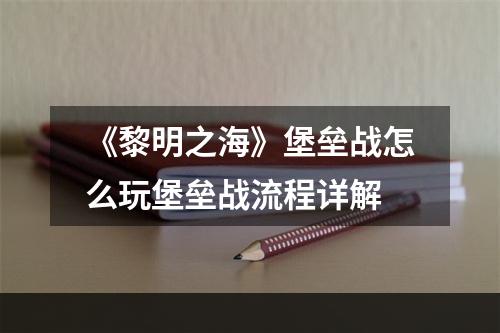 《黎明之海》堡垒战怎么玩堡垒战流程详解